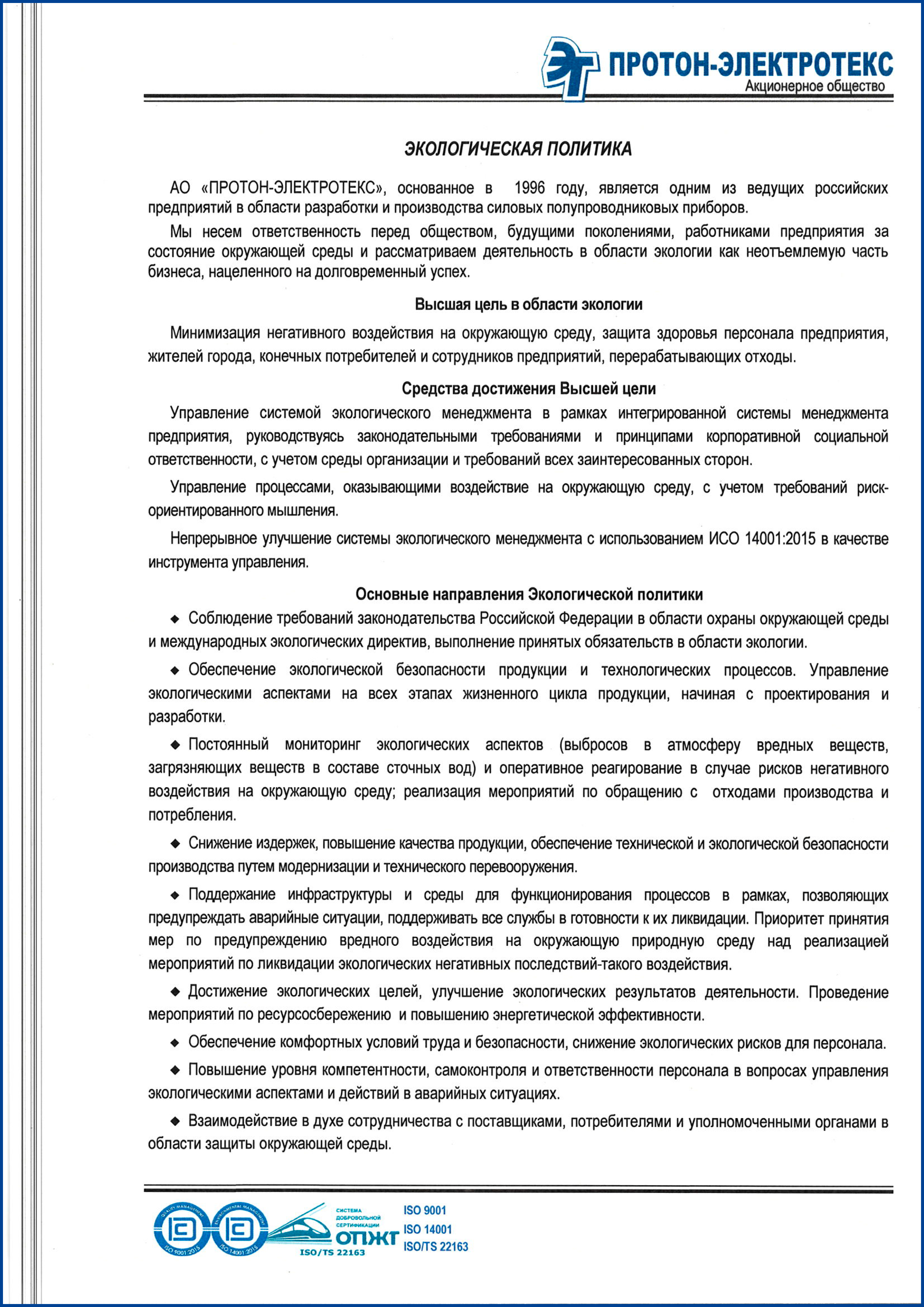 ЭТ ПРОТОН-ЭЛЕКТРОТЕКС
Акционерное общество

ЭКОЛОГИЧЕСКАЯ ПОЛИТИКА

АО «ПРОТОН-ЭЛЕКТРОТЕКС», основанное в 1996 году, является одним из ведущих российских предприятий в области разработки и производства силовых полупроводниковых приборов.

Мы несем ответственность перед обществом, будущими поколениями, работниками предприятия за состояние окружающей среды и рассматриваем деятельность в области экологии как неотъемлемую часть бизнеса, нацеленного на долговременный успех.

Высшая цель в области экологии

Минимизация негативного воздействия на окружающую среду, защита здоровья персонала предприятия, жителей города, конечных потребителей и сотрудников предприятий, перерабатывающих отходы.

Средства достижения Высшей цели

Управление системой экологического менеджмента в рамках интегрированной системы менеджмента предприятия, руководствуясь законодательными требованиями и принципами корпоративной социальной ответственности, с учетом среды организации и требований всех заинтересованных сторон.

Управление процессами, оказывающими воздействие на окружающую среду, с учетом требований риск-ориентированного мышления.

Непрерывное улучшение системы экологического менеджмента с использованием ИСО 14001:2015 в качестве инструмента управления.

Основные направления Экологической политики

◆ Соблюдение требований законодательства Российской Федерации в области охраны окружающей среды и международных экологических директив, выполнение принятых обязательств в области экологии.

◆ Обеспечение экологической безопасности продукции и технологических процессов. Управление экологическими аспектами на всех этапах жизненного цикла продукции, начиная с проектирования и разработки.

◆ Постоянный мониторинг экологических аспектов (выбросов в атмосферу вредных веществ, загрязняющих веществ в составе сточных вод) и оперативное реагирование в случае рисков негативного воздействия на окружающую среду; реализация мероприятий по обращению с отходами производства и потребления.

◆ Снижение издержек, повышение качества продукции, обеспечение технической и экологической безопасности производства путем модернизации и технического перевооружения.

◆ Поддержание инфраструктуры и среды для функционирования процессов в рамках, позволяющих предупреждать аварийные ситуации, поддерживать все службы в готовности к их ликвидации. Приоритет принятия мер по предупреждению вредного воздействия на окружающую природную среду над реализацией мероприятий по ликвидации экологических негативных последствий-такого воздействия.

◆ Достижение экологических целей, улучшение экологических результатов деятельности. Проведение мероприятий по ресурсосбережению и повышению энергетической эффективности.

◆ Обеспечение комфортных условий труда и безопасности, снижение экологических рисков для персонала.

◆ Повышение уровня компетентности, самоконтроля и ответственности персонала в вопросах управления экологическими аспектами и действий в аварийных ситуациях.

◆ Взаимодействие в духе сотрудничества с поставщиками, потребителями и уполномоченными органами в области защиты окружающей среды.

QUALITY MANAGEMENT ISO 9001:2015 ENVIRONMENTAL MANAGEMENT ISO 14001:2015 СИСТЕМА ДОБРОВОЛЬНОЙ СЕРТИФИКАЦИИ ОПЖТ ISO/TS 22163
ISO 9001
ISO 14001
ISO/TS 22163